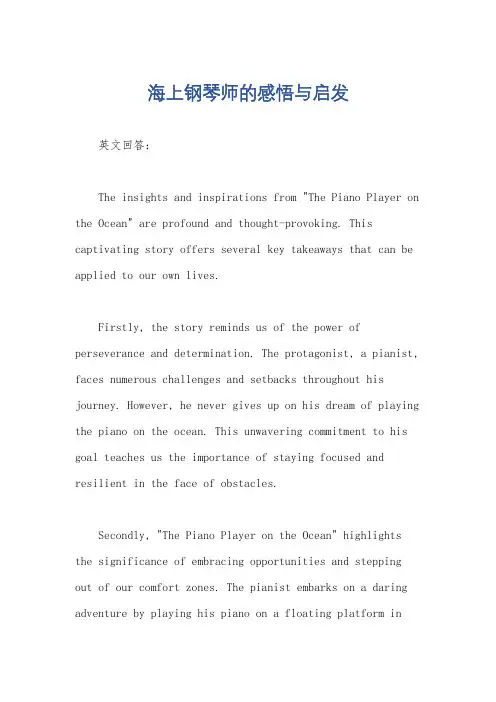 海上钢琴师的感悟与启发

英文回答：

The insights and inspirations from "The Piano Player on the Ocean" are profound and thought-provoking. This captivating story offers several key takeaways that can be applied to our own lives.

Firstly, the story reminds us of the power of perseverance and determination. The protagonist, a pianist, faces numerous challenges and setbacks throughout his journey. However, he never gives up on his dream of playing the piano on the ocean. This unwavering commitment to his goal teaches us the importance of staying focused and resilient in the face of obstacles.

Secondly, "The Piano Player on the Ocean" highlights the significance of embracing opportunities and stepping out of our comfort zones. The pianist embarks on a daring adventure by playing his piano on a floating platform in